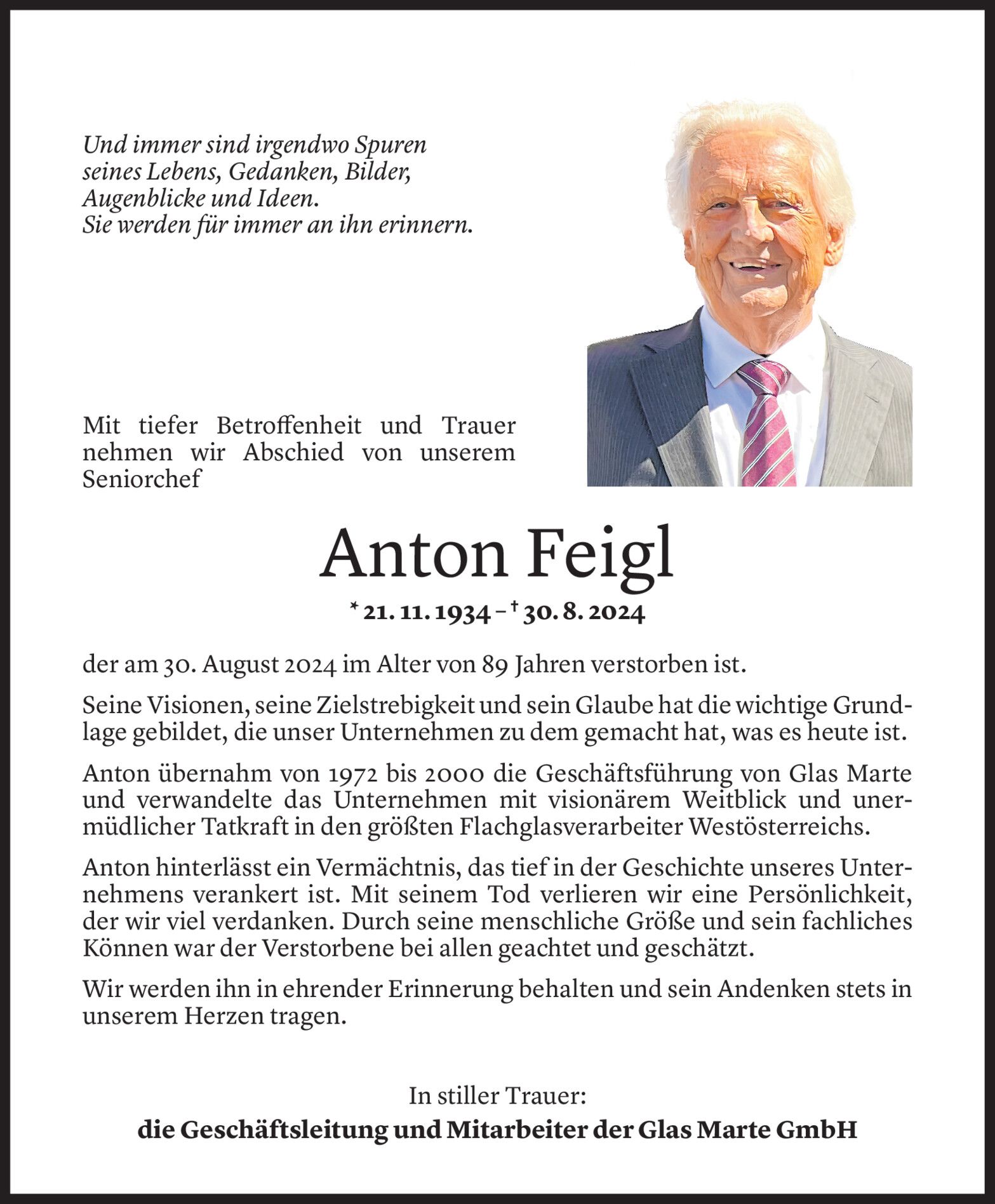 Und immer sind irgendwo Spuren
seines Lebens, Gedanken, Bilder,
Augenblicke und Ideen.
Sie werden für immer an ihn erinnern.

Mit tiefer Betroffenheit und Trauer nehmen wir Abschied von unserem Seniorchef

Anton Feigl

* 21. 11. 1934 – † 30. 8. 2024

der am 30. August 2024 im Alter von 89 Jahren verstorben ist.

Seine Visionen, seine Zielstrebigkeit und sein Glaube hat die wichtige Grundlage gebildet, die unser Unternehmen zu dem gemacht hat, was es heute ist.

Anton übernahm von 1972 bis 2000 die Geschäftsführung von Glas Marte und verwandelte das Unternehmen mit visionärem Weitblick und unermüdlicher Tatkraft in den größten Flachglasverarbeiter Westösterreichs.

Anton hinterlässt ein Vermächtnis, das tief in der Geschichte unseres Unternehmens verankert ist. Mit seinem Tod verlieren wir eine Persönlichkeit, der wir viel verdanken. Durch seine menschliche Größe und sein fachliches Können war der Verstorbene bei allen geachtet und geschätzt.

Wir werden ihn in ehrender Erinnerung behalten und sein Andenken stets in unserem Herzen tragen.

In stiller Trauer:
die Geschäftsleitung und Mitarbeiter der Glas Marte GmbH